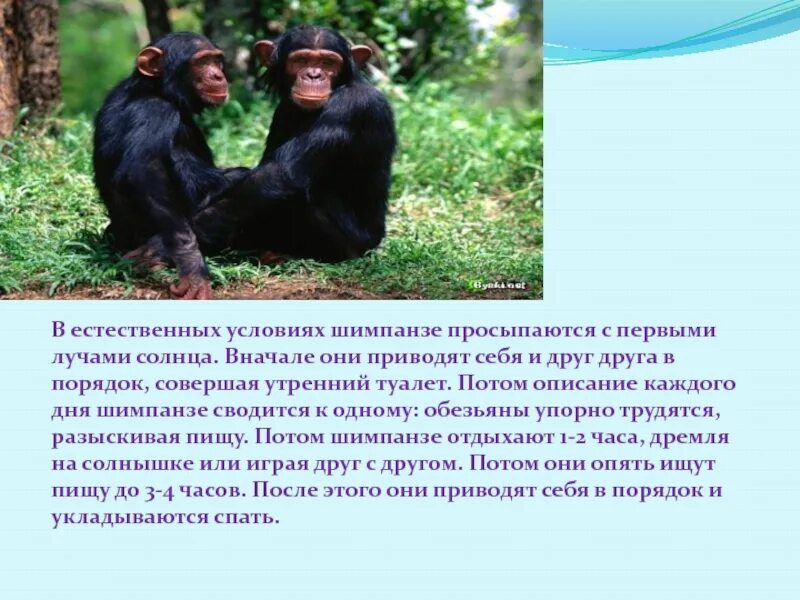 Byaki.net

В естественных условиях шимпанзе просыпаются с первыми лучами солнца. Вначале они приводят себя и друг друга в порядок, совершая утренний туалет. Потом описание каждого дня шимпанзе сводится к одному: обезьяны упорно трудятся, разыскивая пищу. Потом шимпанзе отдыхают 1-2 часа, дремля на солнышке или играя друг с другом. Потом они опять ищут пищу до 3-4 часов. После этого они приводят себя в порядок и укладываются спать.